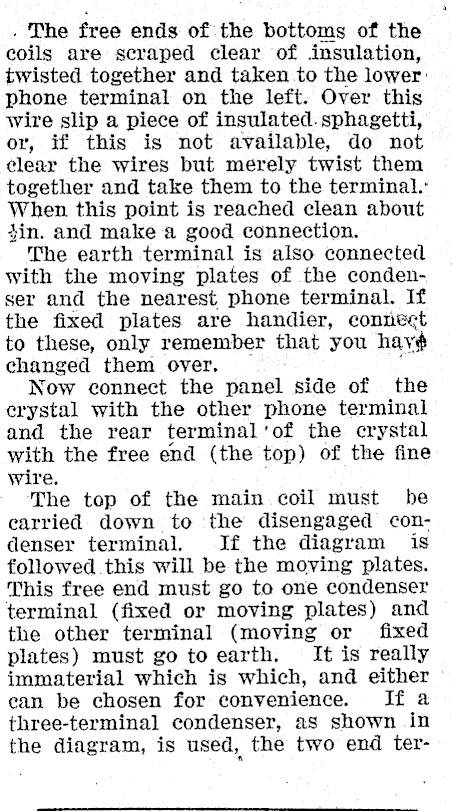 The free ends of the bottoms of the coils are scraped clear of insulation, twisted together and taken to the lower phone terminal on the left. Over this wire slip a piece of insulated sphagetti, or, if this is not available, do not clear the wires but merely twist them together and take them to the terminal. When this point is reached clean about $\frac{1}{2}$in. and make a good connection.

The earth terminal is also connected with the moving plates of the condenser and the nearest phone terminal. If the fixed plates are handier, connect to these, only remember that you have changed them over.

Now connect the panel side of the crystal with the other phone terminal and the rear terminal of the crystal with the free end (the top) of the fine wire.

The top of the main coil must be carried down to the disengaged condenser terminal. If the diagram is followed this will be the moving plates. This free end must go to one condenser terminal (fixed or moving plates) and the other terminal (moving or fixed plates) must go to earth. It is really immaterial which is which, and either can be chosen for convenience. If a three-terminal condenser, as shown in the diagram, is used, the two end ter-